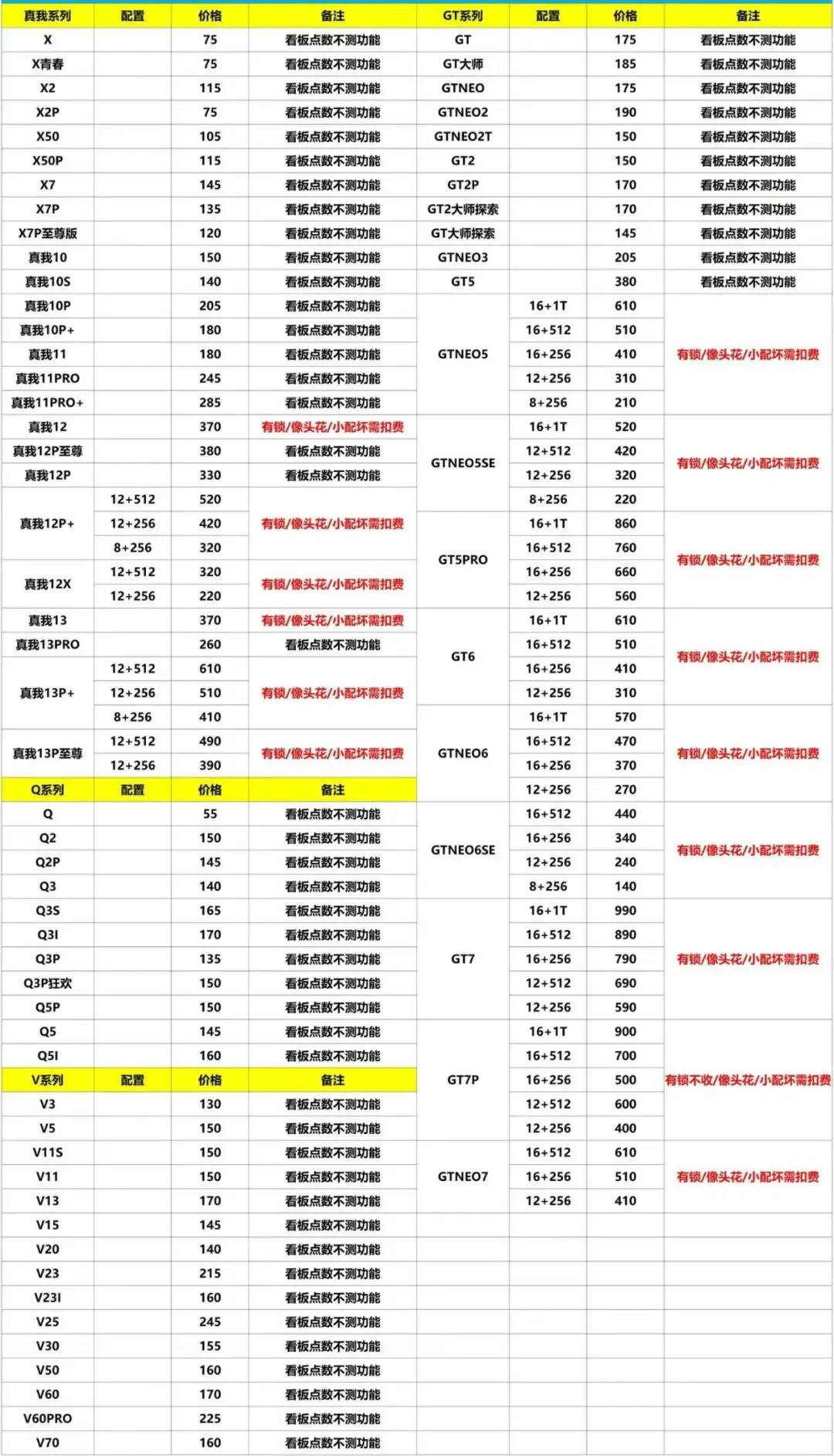 | 真我系列 | 配置 | 价格 | 备注 |
|---|---|---|---|
| X | | 75 | 看板点数不测功能 |
| X青春 | | 75 | 看板点数不测功能 |
| X2 | | 115 | 看板点数不测功能 |
| X2P | | 75 | 看板点数不测功能 |
| X50 | | 105 | 看板点数不测功能 |
| X50P | | 115 | 看板点数不测功能 |
| X7 | | 145 | 看板点数不测功能 |
| X7P | | 135 | 看板点数不测功能 |
| X7P至尊版 | | 120 | 看板点数不测功能 |
| 真我10 | | 150 | 看板点数不测功能 |
| 真我10S | | 140 | 看板点数不测功能 |
| 真我10P | | 205 | 看板点数不测功能 |
| 真我10P+ | | 180 | 看板点数不测功能 |
| 真我11 | | 180 | 看板点数不测功能 |
| 真我11PRO | | 245 | 看板点数不测功能 |
| 真我11PRO+ | | 285 | 看板点数不测功能 |
| 真我12 | | 370 | 有锁/像头花/小配坏需扣费 |
| 真我12P至尊 | | 380 | 看板点数不测功能 |
| 真我12P | | 330 | 看板点数不测功能 |
| 真我12P+ | 12+512 | 520 | 有锁/像头花/小配坏需扣费 |
| | 12+256 | 420 | |
| | 8+256 | 320 | |
| 真我12X | 12+512 | 320 | 有锁/像头花/小配坏需扣费 |
| | 12+256 | 220 | |
| 真我13 | | 370 | 有锁/像头花/小配坏需扣费 |
| 真我13PRO | | 260 | 看板点数不测功能 |
| 真我13P+ | 12+512 | 610 | 有锁/像头花/小配坏需扣费 |
| | 12+256 | 510 | |
| | 8+256 | 410 | |
| 真我13P至尊 | 12+512 | 490 | 有锁/像头花/小配坏需扣费 |
| | 12+256 | 390 | |
| Q系列 | 配置 | 价格 | 备注 |
| Q | | 55 | 看板点数不测功能 |
| Q2 | | 150 | 看板点数不测功能 |
| Q2P | | 145 | 看板点数不测功能 |
| Q3 | | 140 | 看板点数不测功能 |
| Q3S | | 165 | 看板点数不测功能 |
| Q3I | | 170 | 看板点数不测功能 |
| Q3P | | 135 | 看板点数不测功能 |
| Q3P狂欢 | | 150 | 看板点数不测功能 |
| Q5P | | 150 | 看板点数不测功能 |
| Q5 | | 145 | 看板点数不测功能 |
| Q5I | | 160 | 看板点数不测功能 |
| V系列 | 配置 | 价格 | 备注 |
| V3 | | 130 | 看板点数不测功能 |
| V5 | | 150 | 看板点数不测功能 |
| V11S | | 150 | 看板点数不测功能 |
| V11 | | 150 | 看板点数不测功能 |
| V13 | | 170 | 看板点数不测功能 |
| V15 | | 145 | 看板点数不测功能 |
| V20 | | 140 | 看板点数不测功能 |
| V23 | | 215 | 看板点数不测功能 |
| V23I | | 160 | 看板点数不测功能 |
| V25 | | 245 | 看板点数不测功能 |
| V30 | | 155 | 看板点数不测功能 |
| V50 | | 160 | 看板点数不测功能 |
| V60 | | 170 | 看板点数不测功能 |
| V60PRO | | 225 | 看板点数不测功能 |
| V70 | | 160 | 看板点数不测功能 |

| GT系列 | 配置 | 价格 | 备注 |
|---|---|---|---|
| GT | | 175 | 看板点数不测功能 |
| GT大师 | | 185 | 看板点数不测功能 |
| GTNEO | | 175 | 看板点数不测功能 |
| GTNEO2 | | 190 | 看板点数不测功能 |
| GTNEO2T | | 150 | 看板点数不测功能 |
| GT2 | | 150 | 看板点数不测功能 |
| GT2P | | 170 | 看板点数不测功能 |
| GT2大师探索 | | 170 | 看板点数不测功能 |
| GT大师探索 | | 145 | 看板点数不测功能 |
| GTNEO3 | | 205 | 看板点数不测功能 |
| GT5 | | 380 | 看板点数不测功能 |
| GTNEO5 | 16+1T | 610 | 有锁/像头花/小配坏需扣费 |
| | 16+512 | 510 | |
| | 16+256 | 410 | |
| | 12+256 | 310 | |
| | 8+256 | 210 | |
| GTNEO5SE | 16+1T | 520 | 有锁/像头花/小配坏需扣费 |
| | 12+512 | 420 | |
| | 12+256 | 320 | |
| | 8+256 | 220 | |
| GT5PRO | 16+1T | 860 | 有锁/像头花/小配坏需扣费 |
| | 16+512 | 760 | |
| | 16+256 | 660 | |
| | 12+256 | 560 | |
| GT6 | 16+1T | 610 | 有锁/像头花/小配坏需扣费 |
| | 16+512 | 510 | |
| | 16+256 | 410 | |
| | 12+256 | 310 | |
| GTNEO6 | 16+1T | 570 | 有锁/像头花/小配坏需扣费 |
| | 16+512 | 470 | |
| | 16+256 | 370 | |
| | 12+256 | 270 | |
| GTNEO6SE | 16+512 | 440 | 有锁/像头花/小配坏需扣费 |
| | 16+256 | 340 | |
| | 12+256 | 240 | |
| | 8+256 | 140 | |
| GT7 | 16+1T | 990 | 有锁/像头花/小配坏需扣费 |
| | 16+512 | 890 | |
| | 16+256 | 790 | |
| | 12+512 | 690 | |
| | 12+256 | 590 | |
| GT7P | 16+1T | 900 | 有锁不收/像头花/小配坏需扣费 |
| | 16+512 | 700 | |
| | 16+256 | 500 | |
| | 12+512 | 600 | |
| | 12+256 | 400 | |
| GTNEO7 | 16+512 | 610 | 有锁/像头花/小配坏需扣费 |
| | 16+256 | 510 | |
| | 12+256 | 410 | |